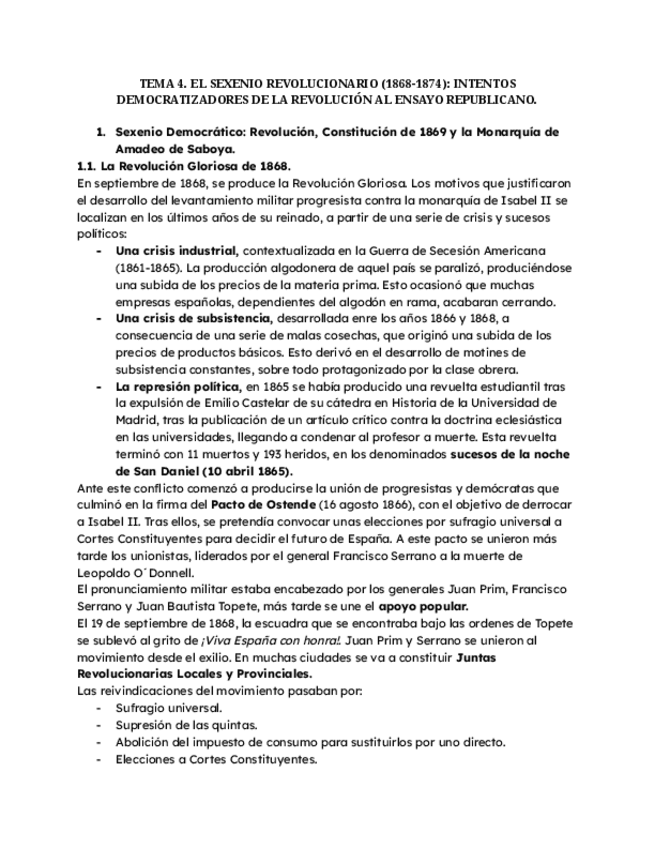 TEMA 4. EL SEXENIO REVOLUCIONARIO (1868-1874): INTENTOS DEMOCRATIZADORES DE LA REVOLUCIÓN AL ENSAYO REPUBLICANO.

1. Sexenio Democrático: Revolución, Constitución de 1869 y la Monarquía de Amadeo de Saboya.

1.1. La Revolución Gloriosa de 1868.

En septiembre de 1868, se produce la Revolución Gloriosa. Los motivos que justificaron el desarrollo del levantamiento militar progresista contra la monarquía de Isabel II se localizan en los últimos años de su reinado, a partir de una serie de crisis y sucesos políticos:

- Una crisis industrial, contextualizada en la Guerra de Secesión Americana (1861-1865). La producción algodonera de aquel país se paralizó, produciéndose una subida de los precios de la materia prima. Esto ocasionó que muchas empresas españolas, dependientes del algodón en rama, acabaran cerrando.
- Una crisis de subsistencia, desarrollada enre los años 1866 y 1868, a consecuencia de una serie de malas cosechas, que originó una subida de los precios de productos básicos. Esto derivó en el desarrollo de motines de subsistencia constantes, sobre todo protagonizado por la clase obrera.
- La represión política, en 1865 se había producido una revuelta estudiantil tras la expulsión de Emilio Castelar de su cátedra en Historia de la Universidad de Madrid, tras la publicación de un artículo crítico contra la doctrina eclesiástica en las universidades, llegando a condenar al profesor a muerte. Esta revuelta terminó con 11 muertos y 193 heridos, en los denominados sucesos de la noche de San Daniel (10 abril 1865).

Ante este conflicto comenzó a producirse la unión de progresistas y demócratas que culminó en la firma del Pacto de Ostende (16 agosto 1866), con el objetivo de derrocar a Isabel II. Tras ellos, se pretendía convocar unas elecciones por sufragio universal a Cortes Constituyentes para decidir el futuro de España. A este pacto se unieron más tarde los unionistas, liderados por el general Francisco Serrano a la muerte de Leopoldo O´Donnell.

El pronunciamiento militar estaba encabezado por los generales Juan Prim, Francisco Serrano y Juan Bautista Topete, más tarde se une el apoyo popular.

El 19 de septiembre de 1868, la escuadra que se encontraba bajo las ordenes de Topete se sublevó al grito de ¡Viva España con honra!. Juan Prim y Serrano se unieron al movimiento desde el exilio. En muchas ciudades se va a constituir Juntas Revolucionarias Locales y Provinciales.

Las reivindicaciones del movimiento pasaban por:

- Sufragio universal.
- Supresión de las quintas.
- Abolición del impuesto de consumo para sustituirlos por uno directo.
- Elecciones a Cortes Constituyentes.